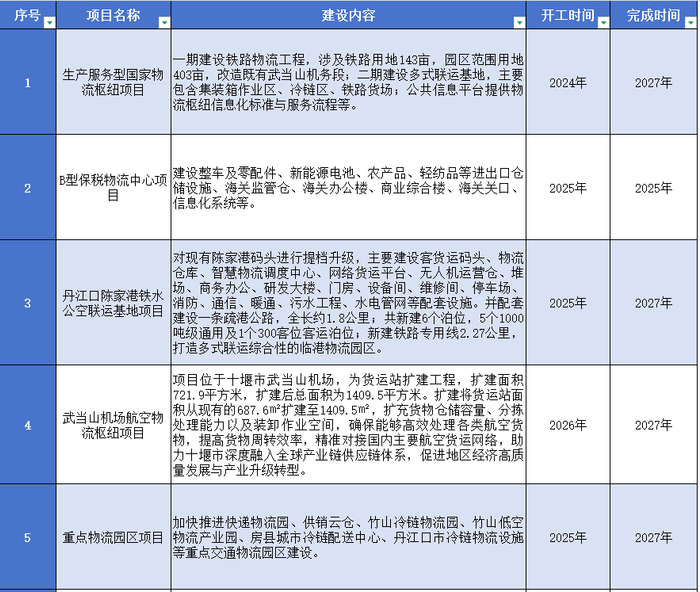 | 序号 | 项目名称 | 建设内容 | 开工时间 | 完成时间 |
|---|---|---|---|---|
| 1 | 生产服务型国家物流枢纽项目 | 一期建设铁路物流工程，涉及铁路用地143亩，园区范围用地403亩，改造既有武当山机务段；二期建设多式联运基地，主要包含集装箱作业区、冷链区、铁路货场；公共信息平台提供物流枢纽信息化标准与服务流程等。 | 2024年 | 2027年 |
| 2 | B型保税物流中心项目 | 建设整车及零配件、新能源电池、农产品、轻纺品等进出口仓储设施、海关监管仓、海关办公楼、商业综合楼、海关关口、信息化系统等。 | 2025年 | 2025年 |
| 3 | 丹江口陈家港铁水公空联运基地项目 | 对现有陈家港码头进行提档升级，主要建设客货运码头、物流仓库、智慧物流调度中心、网络货运平台、无人机运营仓、堆场、商务办公、研发大楼、门房、设备间、维修间、停车场、消防、通信、暖通、污水工程、水电管网等配套设施。并配套建设一条疏港公路，全长约1.8公里；共新建6个泊位，5个1000吨级通用及1个300客位客运泊位；新建铁路专用线2.27公里，打造多式联运综合性的临港物流园区。 | 2025年 | 2027年 |
| 4 | 武当山机场航空物流枢纽项目 | 项目位于十堰市武当山机场，为货运站扩建工程，扩建面积721.9平方米，扩建后总面积为1409.5平方米。扩建将货运站面积从现有的687.6㎡扩建至1409.5㎡，扩充货物仓储容量、分拣处理能力以及装卸作业空间，确保能够高效处理各类航空货物，提高货物周转效率，精准对接国内主要航空货运网络，助力十堰市深度融入全球产业链供应链体系，促进地区经济高质量发展与产业升级转型。 | 2026年 | 2027年 |
| 5 | 重点物流园区项目 | 加快推进快递物流园、供销云仓、竹山冷链物流园、竹山低空物流产业园、房县城市冷链配送中心、丹江口市冷链物流设施等重点交通物流园区建设。 | 2025年 | 2027年 |